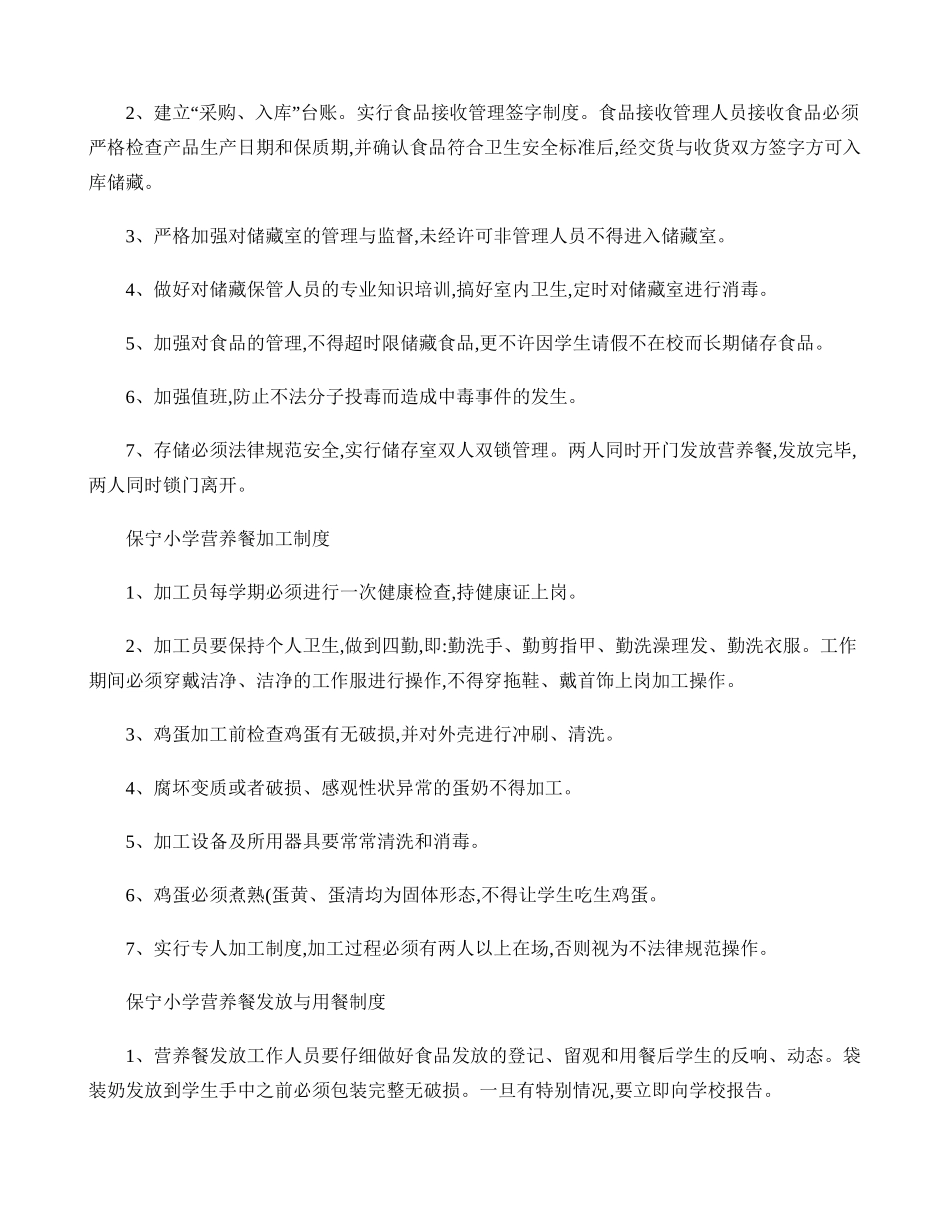 2、建立“采购、入库”台账。实行食品接收管理签字制度。食品接收管理人员接收食品必须严格检查产品生产日期和保质期,并确认食品符合卫生安全标准后,经交货与收货双方签字方可入库储藏。

3、严格加强对储藏室的管理与监督,未经许可非管理人员不得进入储藏室。

4、做好对储藏保管人员的专业知识培训,搞好室内卫生,定时对储藏室进行消毒。

5、加强对食品的管理,不得超时限储藏食品,更不许因学生请假不在校而长期储存食品。

6、加强值班,防止不法分子投毒而造成中毒事件的发生。

7、存储必须法律规范安全,实行储存室双人双锁管理。两人同时开门发放营养餐,发放完毕,两人同时锁门离开。

保宁小学营养餐加工制度

1、加工员每学期必须进行一次健康检查,持健康证上岗。

2、加工员要保持个人卫生,做到四勤,即:勤洗手、勤剪指甲、勤洗澡理发、勤洗衣服。工作期间必须穿戴洁净、洁净的工作服进行操作,不得穿拖鞋、戴首饰上岗加工操作。

3、鸡蛋加工前检查鸡蛋有无破损,并对外壳进行冲刷、清洗。

4、腐坏变质或者破损、感观性状异常的蛋奶不得加工。

5、加工设备及所用器具要常常清洗和消毒。

6、鸡蛋必须煮熟(蛋黄、蛋清均为固体形态,不得让学生吃生鸡蛋。

7、实行专人加工制度,加工过程必须有两人以上在场,否则视为不法律规范操作。

保宁小学营养餐发放与用餐制度

1、营养餐发放工作人员要仔细做好食品发放的登记、留观和用餐后学生的反响、动态。袋装奶发放到学生手中之前必须包装完整无破损。一旦有特别情况,要立即向学校报告。